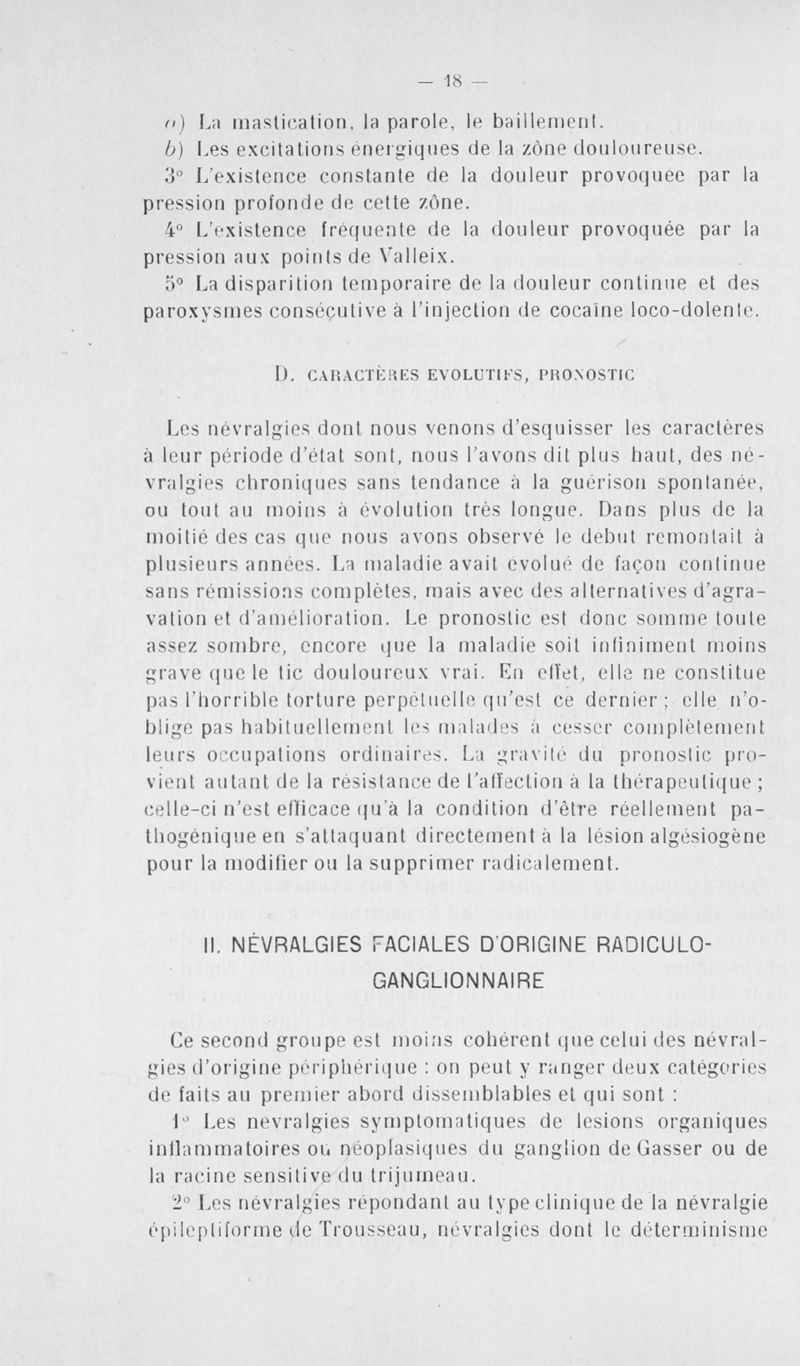 — 18 —

a) La mastication, la parole, le baillement.
b) Les excitations énergiques de la zône douloureuse.
3° L'existence constante de la douleur provoquée par la pression profonde de cette zône.
4° L'existence fréquente de la douleur provoquée par la pression aux points de Valleix.
5° La disparition temporaire de la douleur continue et des paroxysmes consécutive à l'injection de cocaïne loco-dolente.

D. CARACTÈRES EVOLUTIFS, PRONOSTIC

Les névralgies dont nous venons d'esquisser les caractères à leur période d'état sont, nous l'avons dit plus haut, des névralgies chroniques sans tendance à la guérison spontanée, ou tout au moins à évolution très longue. Dans plus de la moitié des cas que nous avons observé le début remontait à plusieurs années. La maladie avait évolué de façon continue sans rémissions complètes, mais avec des alternatives d'agravation et d'amélioration. Le pronostic est donc somme toute assez sombre, encore que la maladie soit infiniment moins grave que le tic douloureux vrai. En effet, elle ne constitue pas l'horrible torture perpétuelle qu'est ce dernier ; elle n'oblige pas habituellement les malades à cesser complètement leurs occupations ordinaires. La gravité du pronostic provient autant de la résistance de l'affection à la thérapeutique ; celle-ci n'est efficace qu'à la condition d'être réellement pathogénique en s'attaquant directement à la lésion algésiogène pour la modifier ou la supprimer radicalement.

II. NÉVRALGIES FACIALES D'ORIGINE RADICULO-GANGLIONNAIRE

Ce second groupe est moins cohérent que celui des névralgies d'origine périphérique : on peut y ranger deux catégories de faits au premier abord dissemblables et qui sont :
1° Les nevralgies symptomatiques de lesions organiques inflammatoires ou néoplasiques du ganglion de Gasser ou de la racine sensitive du trijumeau.
2° Les névralgies répondant au type clinique de la névralgie épileptiforme de Trousseau, névralgies dont le déterminisme